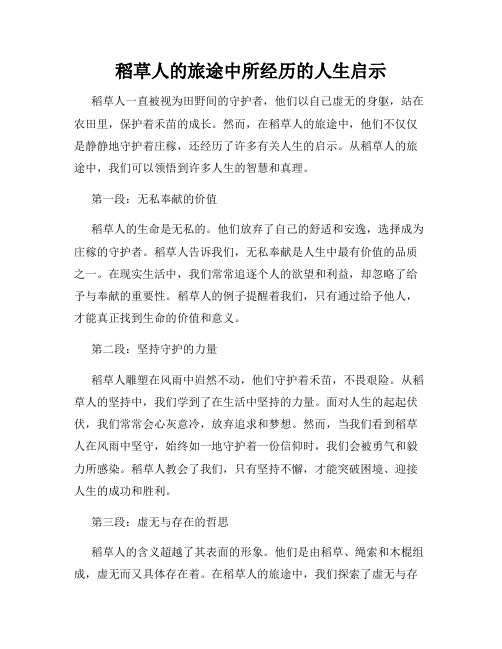 稻草人的旅途中所经历的人生启示

稻草人一直被视为田野间的守护者，他们以自己虚无的身躯，站在农田里，保护着禾苗的成长。然而，在稻草人的旅途中，他们不仅仅是静静地守护着庄稼，还经历了许多有关人生的启示。从稻草人的旅途中，我们可以领悟到许多人生的智慧和真理。

第一段：无私奉献的价值

稻草人的生命是无私的。他们放弃了自己的舒适和安逸，选择成为庄稼的守护者。稻草人告诉我们，无私奉献是人生中最有价值的品质之一。在现实生活中，我们常常追逐个人的欲望和利益，却忽略了给予与奉献的重要性。稻草人的例子提醒着我们，只有通过给予他人，才能真正找到生命的价值和意义。

第二段：坚持守护的力量

稻草人雕塑在风雨中岿然不动，他们守护着禾苗，不畏艰险。从稻草人的坚持中，我们学到了在生活中坚持的力量。面对人生的起起伏伏，我们常常会心灰意冷，放弃追求和梦想。然而，当我们看到稻草人在风雨中坚守，始终如一地守护着一份信仰时，我们会被勇气和毅力所感染。稻草人教会了我们，只有坚持不懈，才能突破困境、迎接人生的成功和胜利。

第三段：虚无与存在的哲思

稻草人的含义超越了其表面的形象。他们是由稻草、绳索和木棍组成，虚无而又具体存在着。在稻草人的旅途中，我们探索了虚无与存